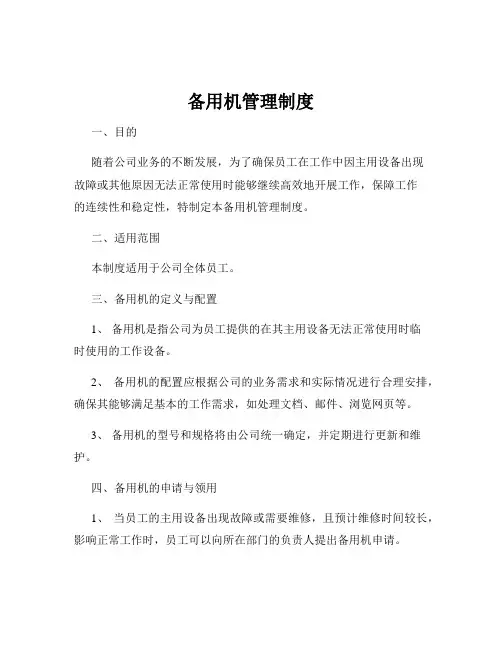 备用机管理制度

一、目的

随着公司业务的不断发展，为了确保员工在工作中因主用设备出现故障或其他原因无法正常使用时能够继续高效地开展工作，保障工作的连续性和稳定性，特制定本备用机管理制度。

二、适用范围

本制度适用于公司全体员工。

三、备用机的定义与配置

1、 备用机是指公司为员工提供的在其主用设备无法正常使用时临时使用的工作设备。

2、 备用机的配置应根据公司的业务需求和实际情况进行合理安排，确保其能够满足基本的工作需求，如处理文档、邮件、浏览网页等。

3、 备用机的型号和规格将由公司统一确定，并定期进行更新和维护。

四、备用机的申请与领用

1、 当员工的主用设备出现故障或需要维修，且预计维修时间较长，影响正常工作时，员工可以向所在部门的负责人提出备用机申请。